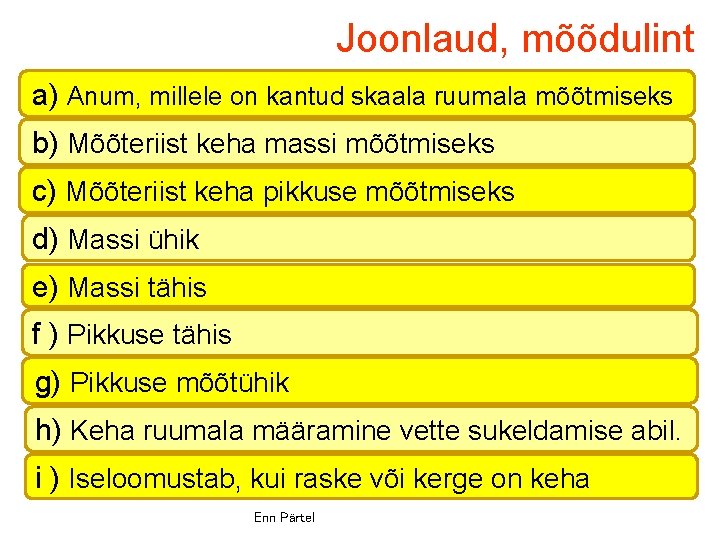 Joonlaud, mõõdulint

a) Anum, millele on kantud skaala ruumala mõõtmiseks

b) Mõõteriist keha massi mõõtmiseks

c) Mõõteriist keha pikkuse mõõtmiseks

d) Massi ühik

e) Massi tähis

f ) Pikkuse tähis

g) Pikkuse mõõtühik

h) Keha ruumala määramine vette sukeldamise abil.

i ) Iseloomustab, kui raske või kerge on keha

Enn Pärtel